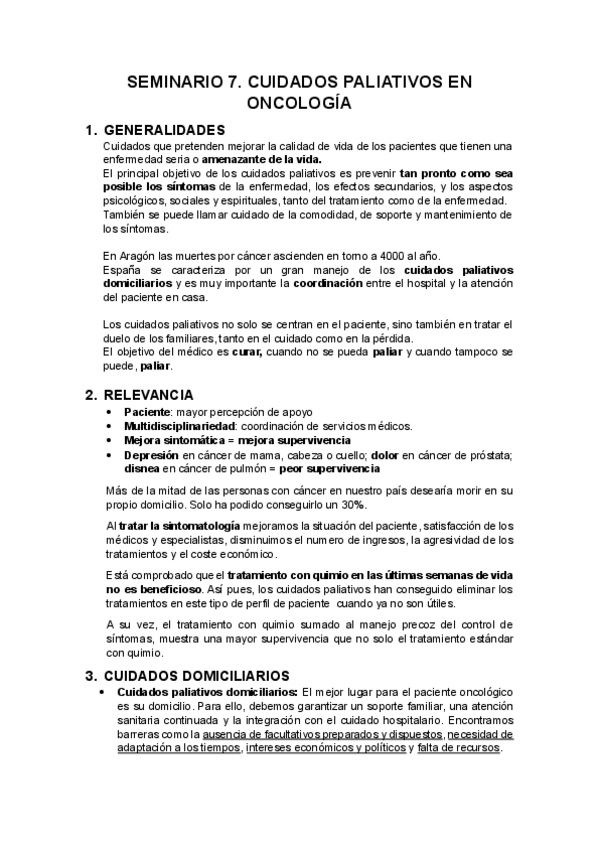 SEMINARIO 7. CUIDADOS PALIATIVOS EN ONCOLOGÍA

1. GENERALIDADES

Cuidados que pretenden mejorar la calidad de vida de los pacientes que tienen una enfermedad seria o amenazante de la vida.
El principal objetivo de los cuidados paliativos es prevenir tan pronto como sea posible los síntomas de la enfermedad, los efectos secundarios, y los aspectos psicológicos, sociales y espirituales, tanto del tratamiento como de la enfermedad.
También se puede llamar cuidado de la comodidad, de soporte y mantenimiento de los síntomas.

En Aragón las muertes por cáncer ascienden en torno a 4000 al año.
España se caracteriza por un gran manejo de los cuidados paliativos domiciliarios y es muy importante la coordinación entre el hospital y la atención del paciente en casa.

Los cuidados paliativos no solo se centran en el paciente, sino también en tratar el duelo de los familiares, tanto en el cuidado como en la pérdida.
El objetivo del médico es curar, cuando no se pueda paliar y cuando tampoco se puede, paliar.

2. RELEVANCIA

• Paciente: mayor percepción de apoyo
• Multidisciplinariedad: coordinación de servicios médicos.
• Mejora sintomática = mejora supervivencia
• Depresión en cáncer de mama, cabeza o cuello; dolor en cáncer de próstata; disnea en cáncer de pulmón = peor supervivencia

Más de la mitad de las personas con cáncer en nuestro país desearía morir en su propio domicilio. Solo ha podido conseguirlo un 30%.

Al tratar la sintomatología mejoramos la situación del paciente, satisfacción de los médicos y especialistas, disminuimos el numero de ingresos, la agresividad de los tratamientos y el coste económico.

Está comprobado que el tratamiento con quimio en las últimas semanas de vida no es beneficioso. Así pues, los cuidados paliativos han conseguido eliminar los tratamientos en este tipo de perfil de paciente cuando ya no son útiles.

A su vez, el tratamiento con quimio sumado al manejo precoz del control de síntomas, muestra una mayor supervivencia que no solo el tratamiento estándar con quimio.

3. CUIDADOS DOMICILIARIOS

• Cuidados paliativos domiciliarios: El mejor lugar para el paciente oncológico es su domicilio. Para ello, debemos garantizar un soporte familiar, una atención sanitaria continuada y la integración con el cuidado hospitalario. Encontramos barreras como la ausencia de facultativos preparados y dispuestos, necesidad de adaptación a los tiempos, intereses económicos y políticos y falta de recursos.